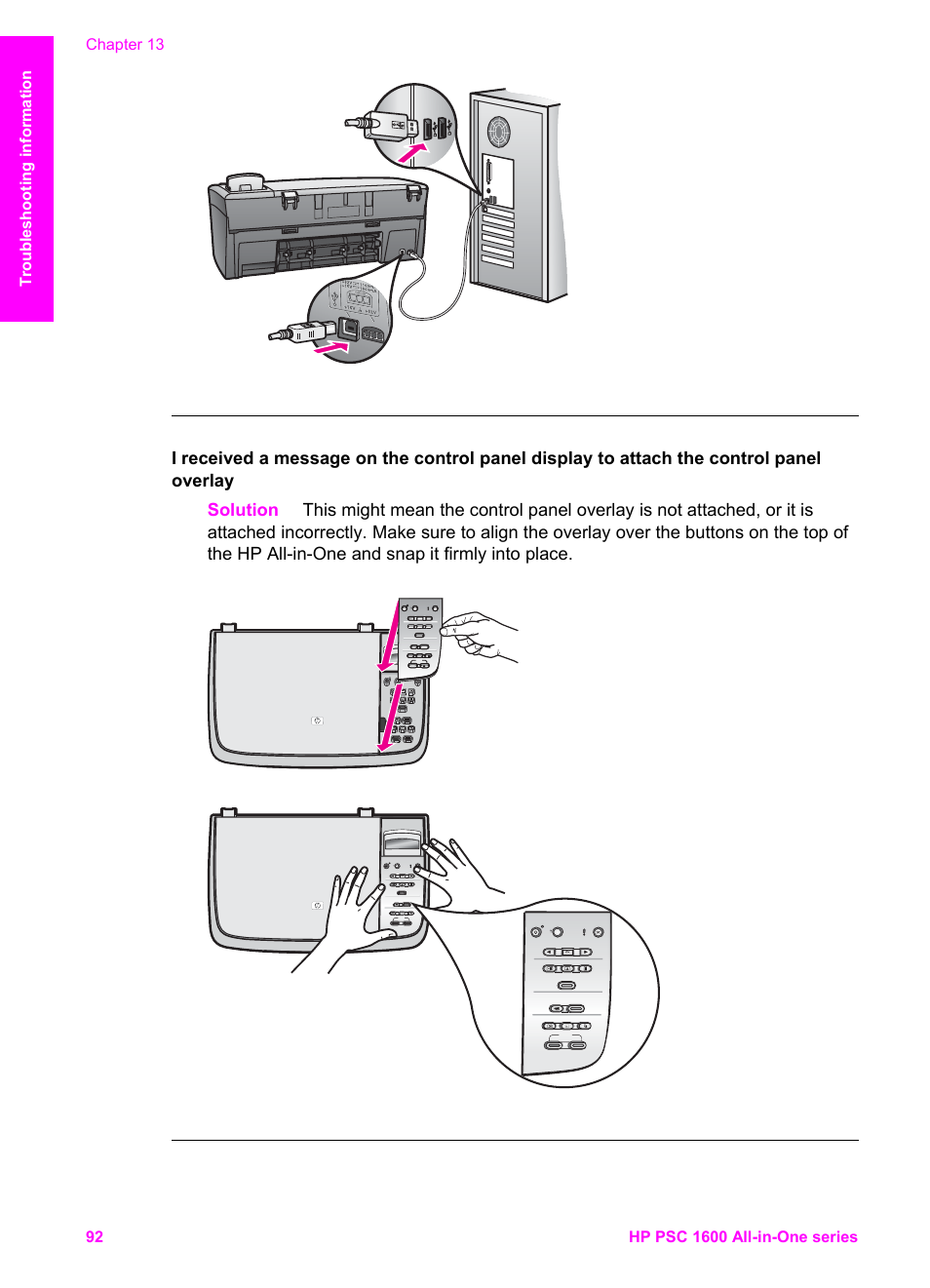 Chapter 13

Troubleshooting information

I received a message on the control panel display to attach the control panel overlay

Solution This might mean the control panel overlay is not attached, or it is attached incorrectly. Make sure to align the overlay over the buttons on the top of the HP All-in-One and snap it firmly into place.

92

HP PSC 1600 All-in-One series